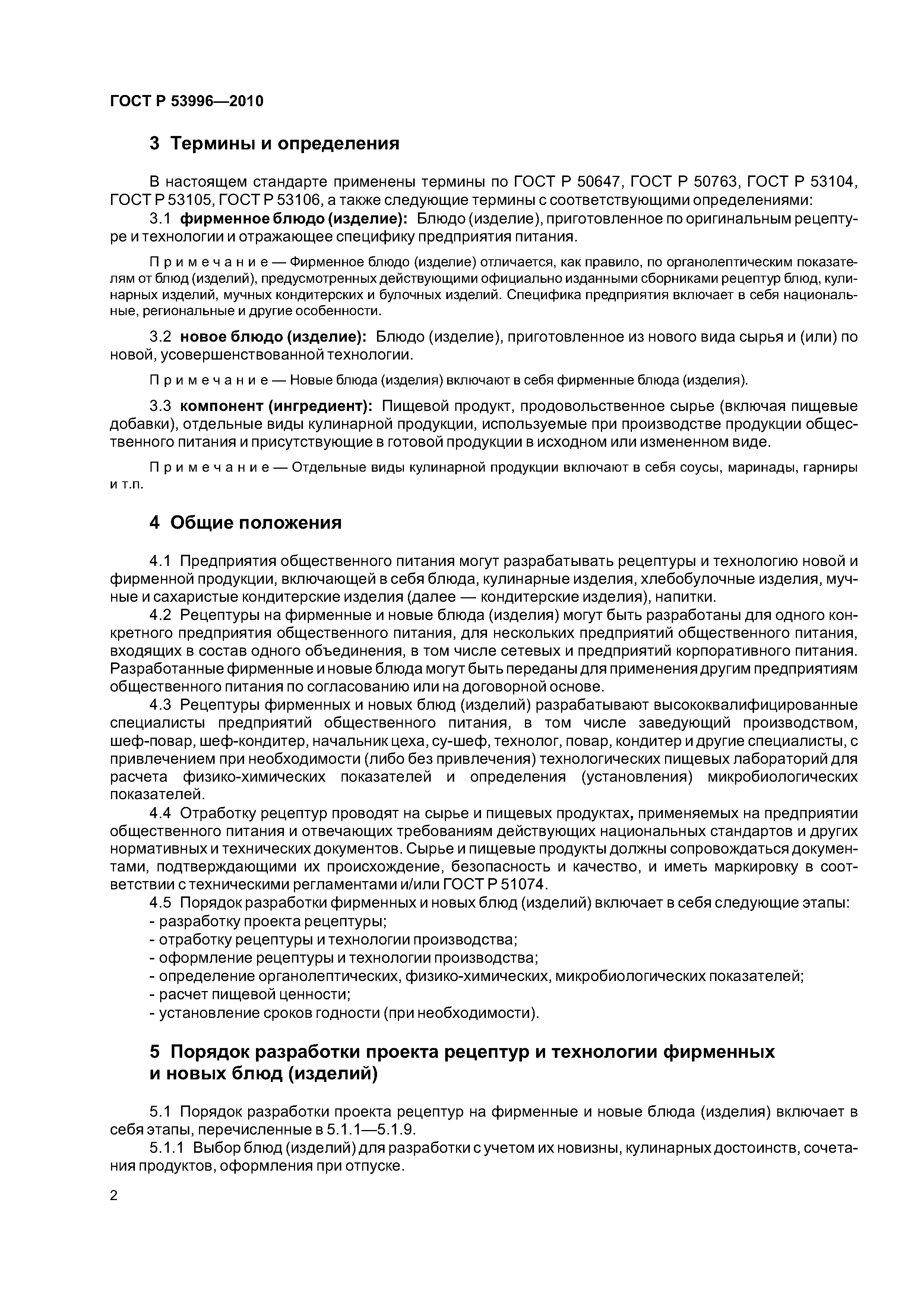 ГОСТ Р 53996—2010

3 Термины и определения

В настоящем стандарте применены термины по ГОСТ Р 50647, ГОСТ Р 50763, ГОСТ Р 53104, ГОСТ Р 53105, ГОСТ Р 53106, а также следующие термины с соответствующими определениями:

3.1 фирменное блюдо (изделие): Блюдо (изделие), приготовленное по оригинальным рецептуре и технологии и отражающее специфику предприятия питания.

Примечание — Фирменное блюдо (изделие) отличается, как правило, по органолептическим показателям от блюд (изделий), предусмотренных действующими официально изданными сборниками рецептур блюд, кулинарных изделий, мучных кондитерских и булочных изделий. Специфика предприятия включает в себя национальные, региональные и другие особенности.

3.2 новое блюдо (изделие): Блюдо (изделие), приготовленное из нового вида сырья и (или) по новой, усовершенствованной технологии.

Примечание — Новые блюда (изделия) включают в себя фирменные блюда (изделия).

3.3 компонент (ингредиент): Пищевой продукт, продовольственное сырье (включая пищевые добавки), отдельные виды кулинарной продукции, используемые при производстве продукции общественного питания и присутствующие в готовой продукции в исходном или измененном виде.

Примечание — Отдельные виды кулинарной продукции включают в себя соусы, маринады, гарниры и т.п.

4 Общие положения

4.1 Предприятия общественного питания могут разрабатывать рецептуры и технологию новой и фирменной продукции, включающей в себя блюда, кулинарные изделия, хлебобулочные изделия, мучные и сахаристые кондитерские изделия (далее — кондитерские изделия), напитки.

4.2 Рецептуры на фирменные и новые блюда (изделия) могут быть разработаны для одного конкретного предприятия общественного питания, для нескольких предприятий общественного питания, входящих в состав одного объединения, в том числе сетевых и предприятий корпоративного питания. Разработанные фирменные и новые блюда могут быть переданы для применения другим предприятиям общественного питания по согласованию или на договорной основе.

4.3 Рецептуры фирменных и новых блюд (изделий) разрабатывают высококвалифицированные специалисты предприятий общественного питания, в том числе заведующий производством, шеф-повар, шеф-кондитер, начальник цеха, су-шеф, технолог, повар, кондитер и другие специалисты, с привлечением при необходимости (либо без привлечения) технологических пищевых лабораторий для расчета физико-химических показателей и определения (установления) микробиологических показателей.

4.4 Отработку рецептур проводят на сырье и пищевых продуктах, применяемых на предприятии общественного питания и отвечающих требованиям действующих национальных стандартов и других нормативных и технических документов. Сырье и пищевые продукты должны сопровождаться документами, подтверждающими их происхождение, безопасность и качество, и иметь маркировку в соответствии с техническими регламентами и/или ГОСТ Р 51074.

4.5 Порядок разработки фирменных и новых блюд (изделий) включает в себя следующие этапы:
- разработку проекта рецептуры;
- отработку рецептуры и технологии производства;
- оформление рецептуры и технологии производства;
- определение органолептических, физико-химических, микробиологических показателей;
- расчет пищевой ценности;
- установление сроков годности (при необходимости).

5 Порядок разработки проекта рецептур и технологии фирменных и новых блюд (изделий)

5.1 Порядок разработки проекта рецептур на фирменные и новые блюда (изделия) включает в себя этапы, перечисленные в 5.1.1—5.1.9.

5.1.1 Выбор блюд (изделий) для разработки с учетом их новизны, кулинарных достоинств, сочетания продуктов, оформления при отпуске.

2